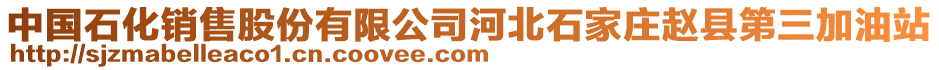 中国石化销售股份有限公司河北石家庄赵县第三加油站
http://sjzmabelleaco1.cn.coovee.com